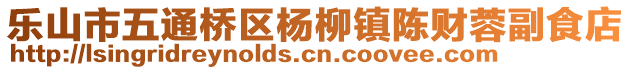 乐山市五通桥区杨柳镇陈财蓉副食店
http://lsingridreynolds.cn.coovee.com